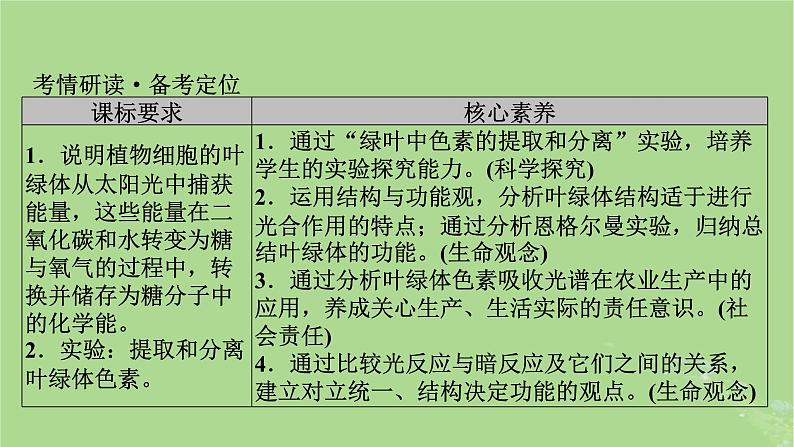 考情研读·备考定位

| 课标要求 | 核心素养 |
|---|---|
| 1．说明植物细胞的叶绿体从太阳光中捕获能量，这些能量在二氧化碳和水转变为糖与氧气的过程中，转换并储存为糖分子中的化学能。<br>2．实验：提取和分离叶绿体色素。 | 1．通过“绿叶中色素的提取和分离”实验，培养学生的实验探究能力。(科学探究)<br>2．运用结构与功能观，分析叶绿体结构适于进行光合作用的特点；通过分析恩格尔曼实验，归纳总结叶绿体的功能。(生命观念)<br>3．通过分析叶绿体色素吸收光谱在农业生产中的应用，养成关心生产、生活实际的责任意识。(社会责任)<br>4．通过比较光反应与暗反应及它们之间的关系，建立对立统一、结构决定功能的观点。(生命观念) |